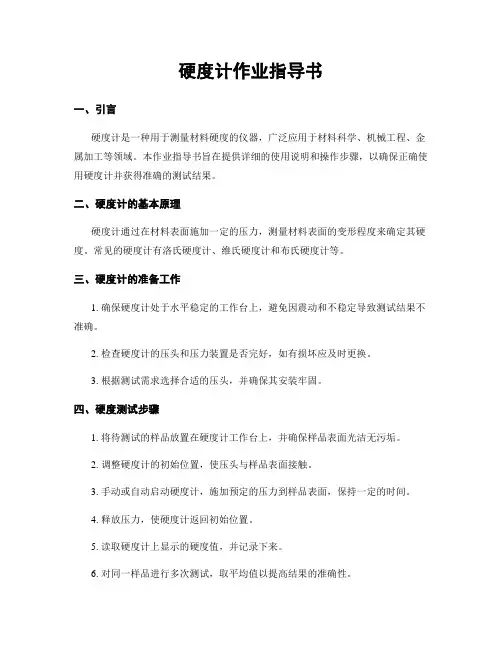 硬度计作业指导书

一、引言

硬度计是一种用于测量材料硬度的仪器，广泛应用于材料科学、机械工程、金属加工等领域。本作业指导书旨在提供详细的使用说明和操作步骤，以确保正确使用硬度计并获得准确的测试结果。

二、硬度计的基本原理

硬度计通过在材料表面施加一定的压力，测量材料表面的变形程度来确定其硬度。常见的硬度计有洛氏硬度计、维氏硬度计和布氏硬度计等。

三、硬度计的准备工作

1. 确保硬度计处于水平稳定的工作台上，避免因震动和不稳定导致测试结果不准确。

2. 检查硬度计的压头和压力装置是否完好，如有损坏应及时更换。

3. 根据测试需求选择合适的压头，并确保其安装牢固。

四、硬度测试步骤

1. 将待测试的样品放置在硬度计工作台上，并确保样品表面光洁无污垢。

2. 调整硬度计的初始位置，使压头与样品表面接触。

3. 手动或自动启动硬度计，施加预定的压力到样品表面，保持一定的时间。

4. 释放压力，使硬度计返回初始位置。

5. 读取硬度计上显示的硬度值，并记录下来。

6. 对同一样品进行多次测试，取平均值以提高结果的准确性。